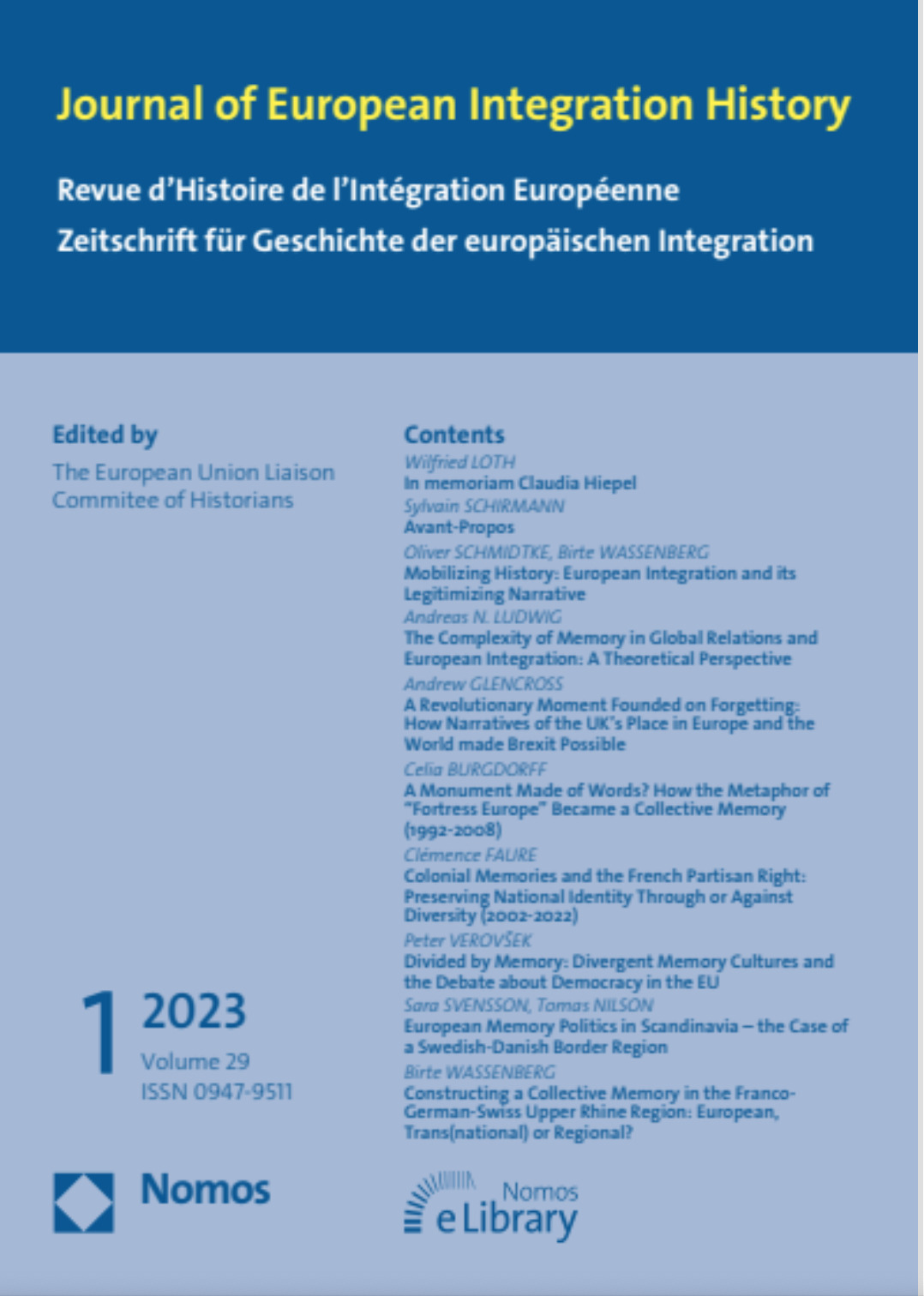 Journal of European Integration History

Revue d'Histoire de l'Intégration Européenne
Zeitschrift für Geschichte der europäischen Integration

Edited by
The European Union Liaison Commitee of Historians

1 2023
Volume 29
ISSN 0947-9511

Nomos

Contents
Wilfried LOTH
In memoriam Claudia Hiepel
Sylvain SCHIRMANN
Avant-Propos
Oliver SCHMIDTKE, Birte WASSENBERG
Mobilizing History: European Integration and its Legitimizing Narrative
Andreas N. LUDWIG
The Complexity of Memory in Global Relations and European Integration: A Theoretical Perspective
Andrew GLENCROSS
A Revolutionary Moment Founded on Forgetting: How Narratives of the UK's Place in Europe and the World made Brexit Possible
Celia BURGDORFF
A Monument Made of Words? How the Metaphor of "Fortress Europe" Became a Collective Memory (1992-2008)
Clémence FAURE
Colonial Memories and the French Partisan Right: Preserving National Identity Through or Against Diversity (2002-2022)
Peter VEROVŠEK
Divided by Memory: Divergent Memory Cultures and the Debate about Democracy in the EU
Sara SVENSSON, Tomas NILSON
European Memory Politics in Scandinavia – the Case of a Swedish-Danish Border Region
Birte WASSENBERG
Constructing a Collective Memory in the Franco-German-Swiss Upper Rhine Region: European, Trans(national) or Regional?

Nomos
eLibrary